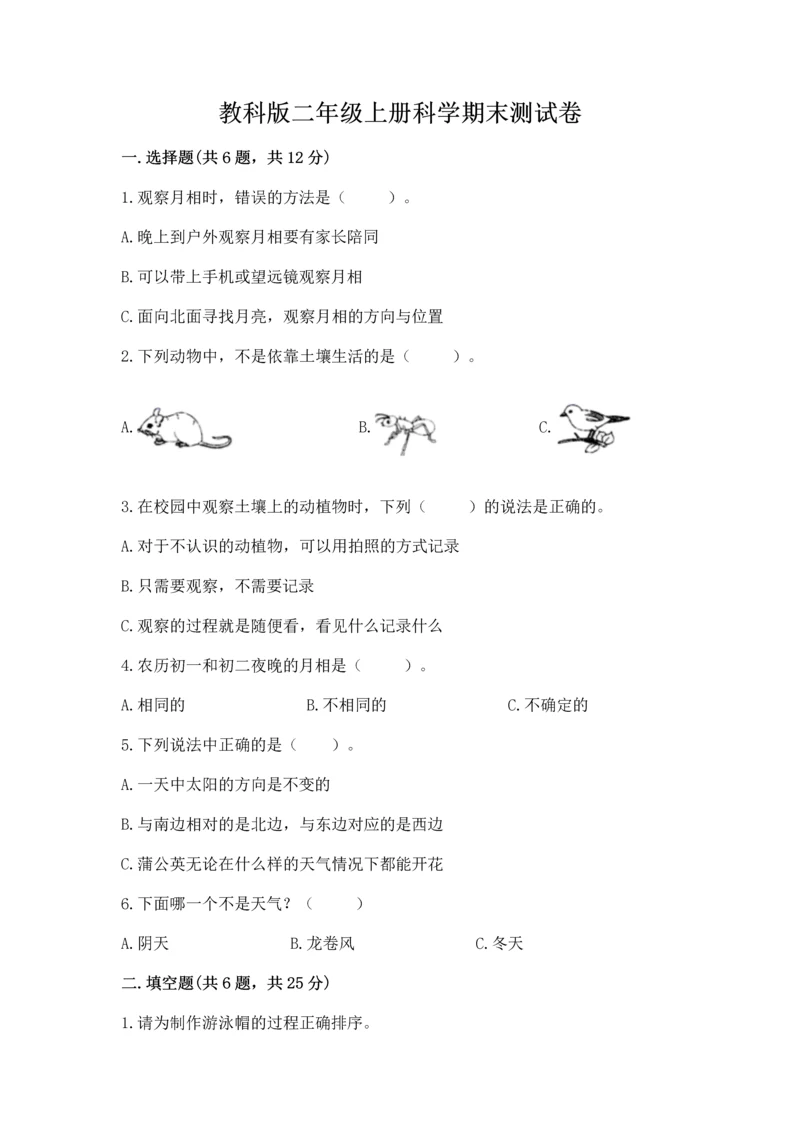 教科版二年级上册科学期末测试卷

一.选择题(共6题，共12分)

1.观察月相时，错误的方法是（　　）。

A.晚上到户外观察月相要有家长陪同

B.可以带上手机或望远镜观察月相

C.面向北面寻找月亮，观察月相的方向与位置

2.下列动物中，不是依靠土壤生活的是（　　）。

A.　　B.　　C.

3.在校园中观察土壤上的动植物时，下列（　　）的说法是正确的。

A.对于不认识的动植物，可以用拍照的方式记录

B.只需要观察，不需要记录

C.观察的过程就是随便看，看见什么记录什么

4.农历初一和初二夜晚的月相是（　　）。

A.相同的　　B.不相同的　　C.不确定的

5.下列说法中正确的是（　　）。

A.一天中太阳的方向是不变的

B.与南边相对的是北边，与东边对应的是西边

C.蒲公英无论在什么样的天气情况下都能开花

6.下面哪一个不是天气？（　　）

A.阴天　　B.龙卷风　　C.冬天

二.填空题(共6题，共25分)

1.请为制作游泳帽的过程正确排序。